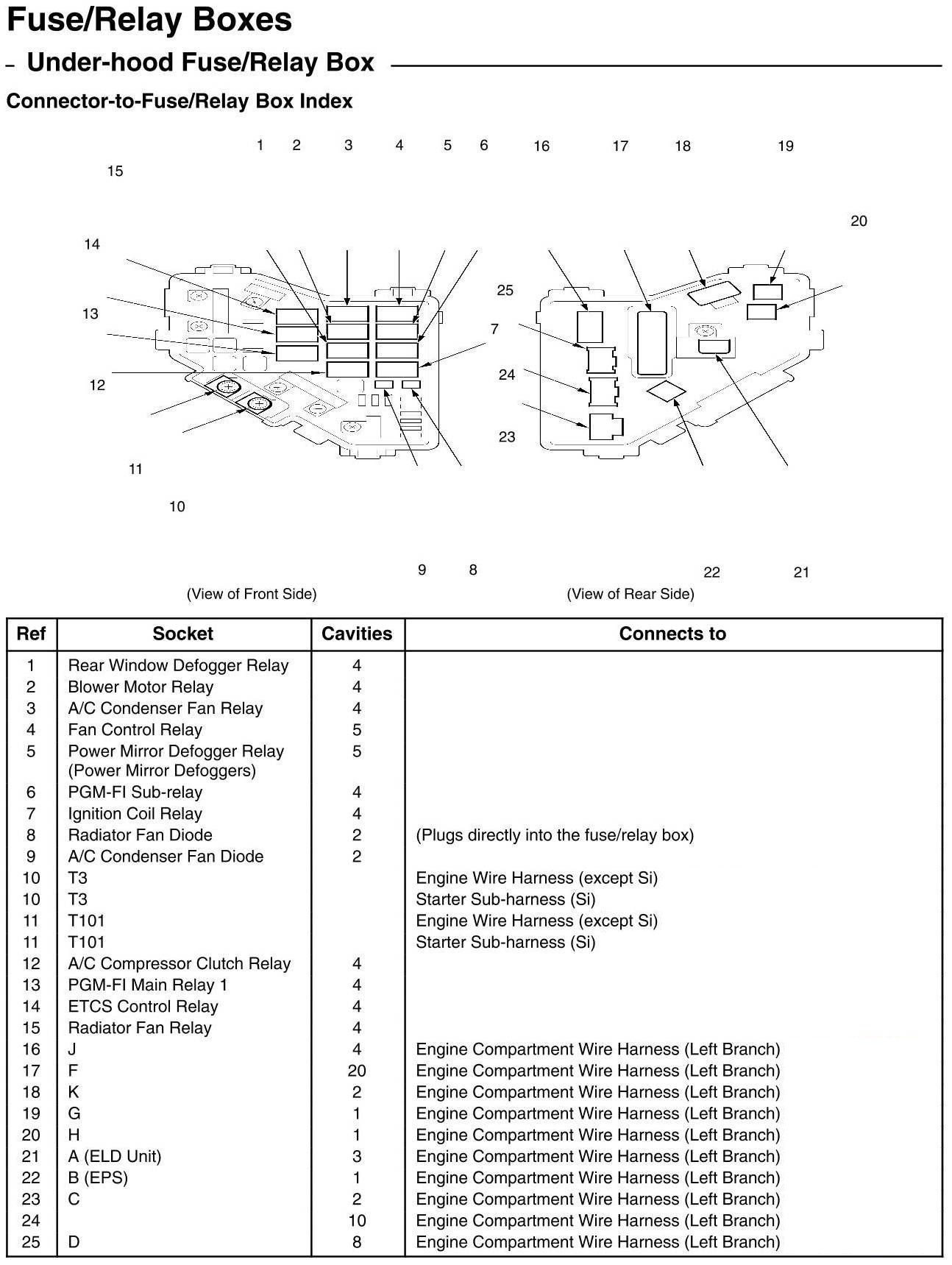 Fuse/Relay Boxes

– Under-hood Fuse/Relay Box

Connector-to-Fuse/Relay Box Index

1 2 3 4 5 6 16 17 18 19

15

20

14

25

13

7

12

24

23

11

10

9 8 22 21

(View of Front Side) (View of Rear Side)

| Ref | Socket | Cavities | Connects to |
|---|---|---|---|
| 1 | Rear Window Defogger Relay | 4 | |
| 2 | Blower Motor Relay | 4 | |
| 3 | A/C Condenser Fan Relay | 4 | |
| 4 | Fan Control Relay | 5 | |
| 5 | Power Mirror Defogger Relay (Power Mirror Defoggers) | 5 | |
| 6 | PGM-FI Sub-relay | 4 | |
| 7 | Ignition Coil Relay | 4 | |
| 8 | Radiator Fan Diode | 2 | (Plugs directly into the fuse/relay box) |
| 9 | A/C Condenser Fan Diode | 2 | |
| 10 | T3 | | Engine Wire Harness (except Si) |
| 10 | T3 | | Starter Sub-harness (Si) |
| 11 | T101 | | Engine Wire Harness (except Si) |
| 11 | T101 | | Starter Sub-harness (Si) |
| 12 | A/C Compressor Clutch Relay | 4 | |
| 13 | PGM-FI Main Relay 1 | 4 | |
| 14 | ETCS Control Relay | 4 | |
| 15 | Radiator Fan Relay | 4 | |
| 16 | J | 4 | Engine Compartment Wire Harness (Left Branch) |
| 17 | F | 20 | Engine Compartment Wire Harness (Left Branch) |
| 18 | K | 2 | Engine Compartment Wire Harness (Left Branch) |
| 19 | G | 1 | Engine Compartment Wire Harness (Left Branch) |
| 20 | H | 1 | Engine Compartment Wire Harness (Left Branch) |
| 21 | A (ELD Unit) | 3 | Engine Compartment Wire Harness (Left Branch) |
| 22 | B (EPS) | 1 | Engine Compartment Wire Harness (Left Branch) |
| 23 | C | 2 | Engine Compartment Wire Harness (Left Branch) |
| 24 | | 10 | Engine Compartment Wire Harness (Left Branch) |
| 25 | D | 8 | Engine Compartment Wire Harness (Left Branch) |